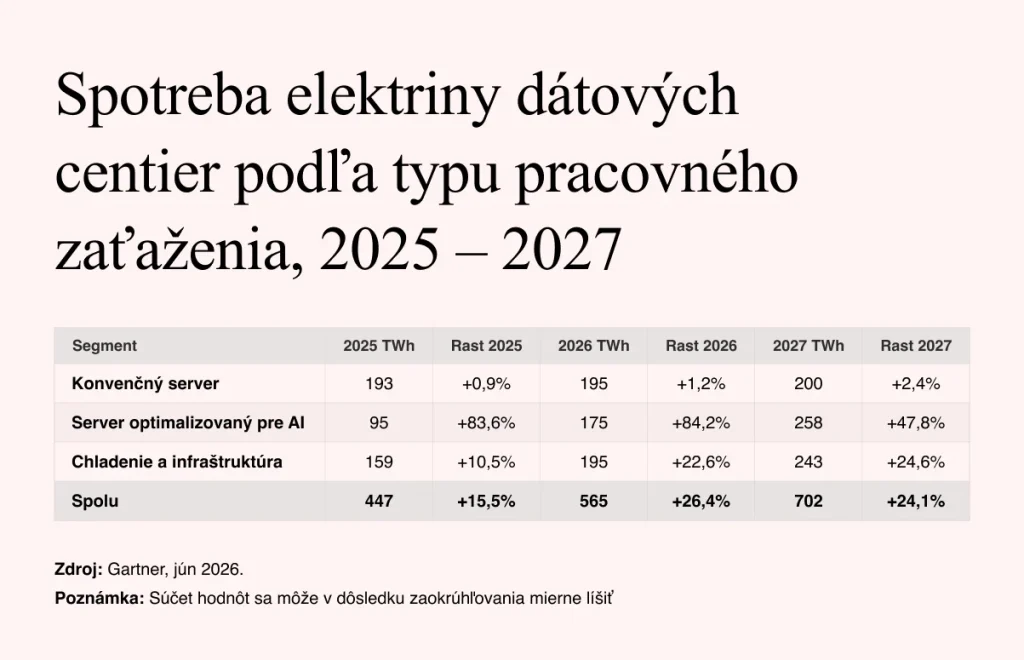 Spotreba elektriny dátových centier podľa typu pracovného zaťaženia, 2025 – 2027

| Segment | 2025 TWh | Rast 2025 | 2026 TWh | Rast 2026 | 2027 TWh | Rast 2027 |
|---|---|---|---|---|---|---|
| Konvenčný server | 193 | +0,9% | 195 | +1,2% | 200 | +2,4% |
| Server optimalizovaný pre AI | 95 | +83,6% | 175 | +84,2% | 258 | +47,8% |
| Chladenie a infraštruktúra | 159 | +10,5% | 195 | +22,6% | 243 | +24,6% |
| Spolu | 447 | +15,5% | 565 | +26,4% | 702 | +24,1% |

Zdroj: Gartner, jún 2026.
Poznámka: Súčet hodnôt sa môže v dôsledku zaokrúhľovania mierne líšiť